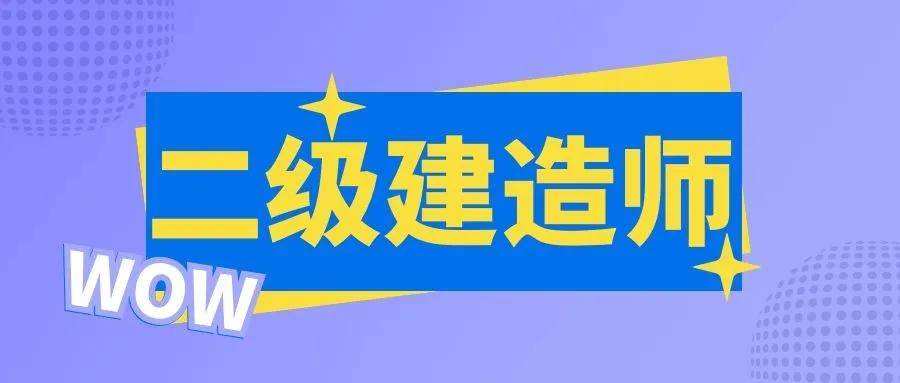 二级建造师

WOW